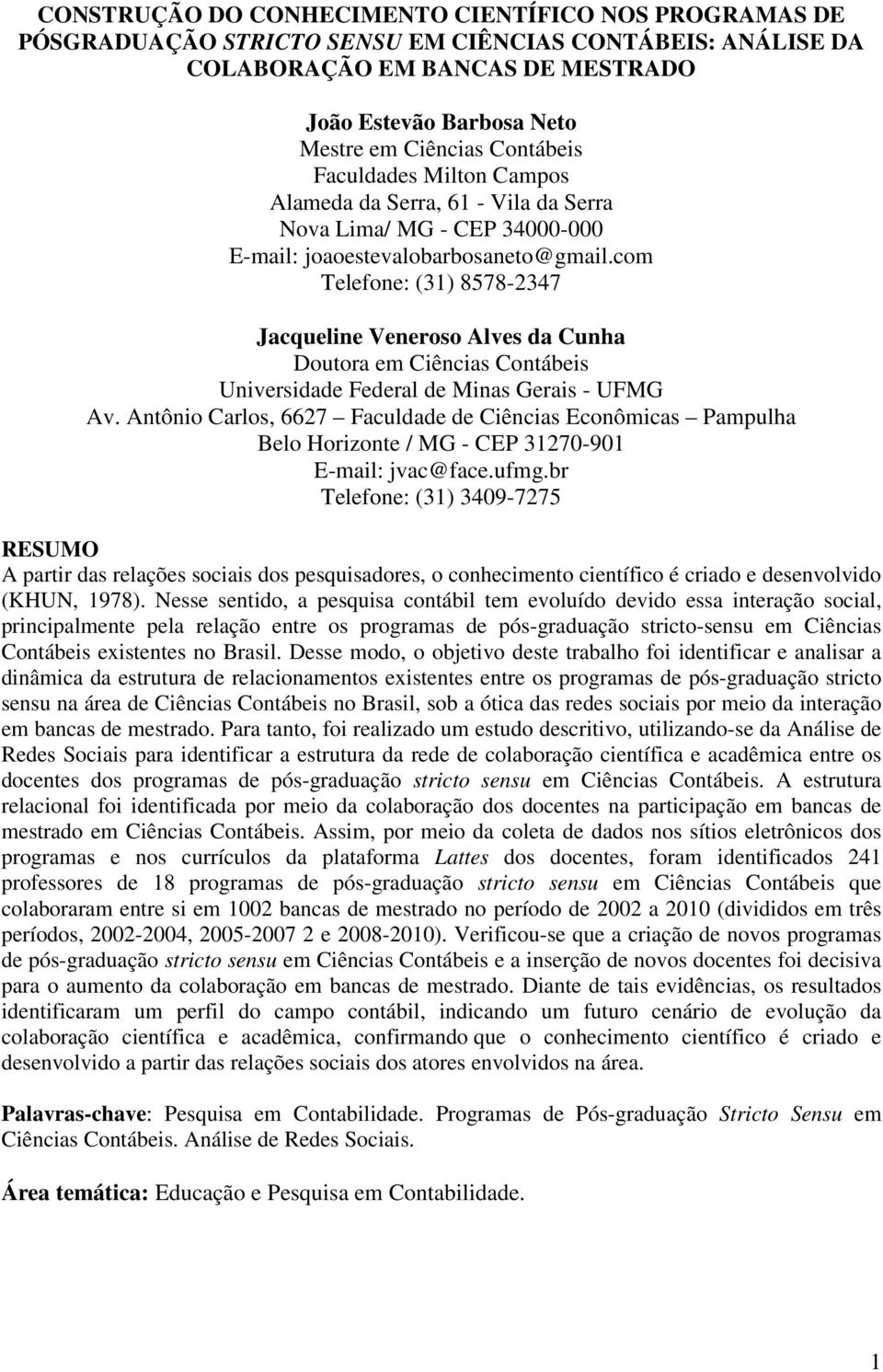 CONSTRUÇÃO DO CONHECIMENTO CIENTÍFICO NOS PROGRAMAS DE PÓSGRADUAÇÃO STRICTO SENSU EM CIÊNCIAS CONTÁBEIS: ANÁLISE DA COLABORAÇÃO EM BANCAS DE MESTRADO

João Estevão Barbosa Neto
Mestre em Ciências Contábeis
Faculdades Milton Campos
Alameda da Serra, 61 - Vila da Serra
Nova Lima/ MG - CEP 34000-000
E-mail: joaoestevalobarbosaneto@gmail.com
Telefone: (31) 8578-2347

Jacqueline Veneroso Alves da Cunha
Doutora em Ciências Contábeis
Universidade Federal de Minas Gerais - UFMG
Av. Antônio Carlos, 6627 – Faculdade de Ciências Econômicas – Pampulha
Belo Horizonte / MG - CEP 31270-901
E-mail: jvac@face.ufmg.br
Telefone: (31) 3409-7275

RESUMO
A partir das relações sociais dos pesquisadores, o conhecimento científico é criado e desenvolvido (KHUN, 1978). Nesse sentido, a pesquisa contábil tem evoluído devido essa interação social, principalmente pela relação entre os programas de pós-graduação stricto-sensu em Ciências Contábeis existentes no Brasil. Desse modo, o objetivo deste trabalho foi identificar e analisar a dinâmica da estrutura de relacionamentos existentes entre os programas de pós-graduação stricto sensu na área de Ciências Contábeis no Brasil, sob a ótica das redes sociais por meio da interação em bancas de mestrado. Para tanto, foi realizado um estudo descritivo, utilizando-se da Análise de Redes Sociais para identificar a estrutura da rede de colaboração científica e acadêmica entre os docentes dos programas de pós-graduação stricto sensu em Ciências Contábeis. A estrutura relacional foi identificada por meio da colaboração dos docentes na participação em bancas de mestrado em Ciências Contábeis. Assim, por meio da coleta de dados nos sítios eletrônicos dos programas e nos currículos da plataforma Lattes dos docentes, foram identificados 241 professores de 18 programas de pós-graduação stricto sensu em Ciências Contábeis que colaboraram entre si em 1002 bancas de mestrado no período de 2002 a 2010 (divididos em três períodos, 2002-2004, 2005-2007 2 e 2008-2010). Verificou-se que a criação de novos programas de pós-graduação stricto sensu em Ciências Contábeis e a inserção de novos docentes foi decisiva para o aumento da colaboração em bancas de mestrado. Diante de tais evidências, os resultados identificaram um perfil do campo contábil, indicando um futuro cenário de evolução da colaboração científica e acadêmica, confirmando que o conhecimento científico é criado e desenvolvido a partir das relações sociais dos atores envolvidos na área.

Palavras-chave: Pesquisa em Contabilidade. Programas de Pós-graduação Stricto Sensu em Ciências Contábeis. Análise de Redes Sociais.

Área temática: Educação e Pesquisa em Contabilidade.

1